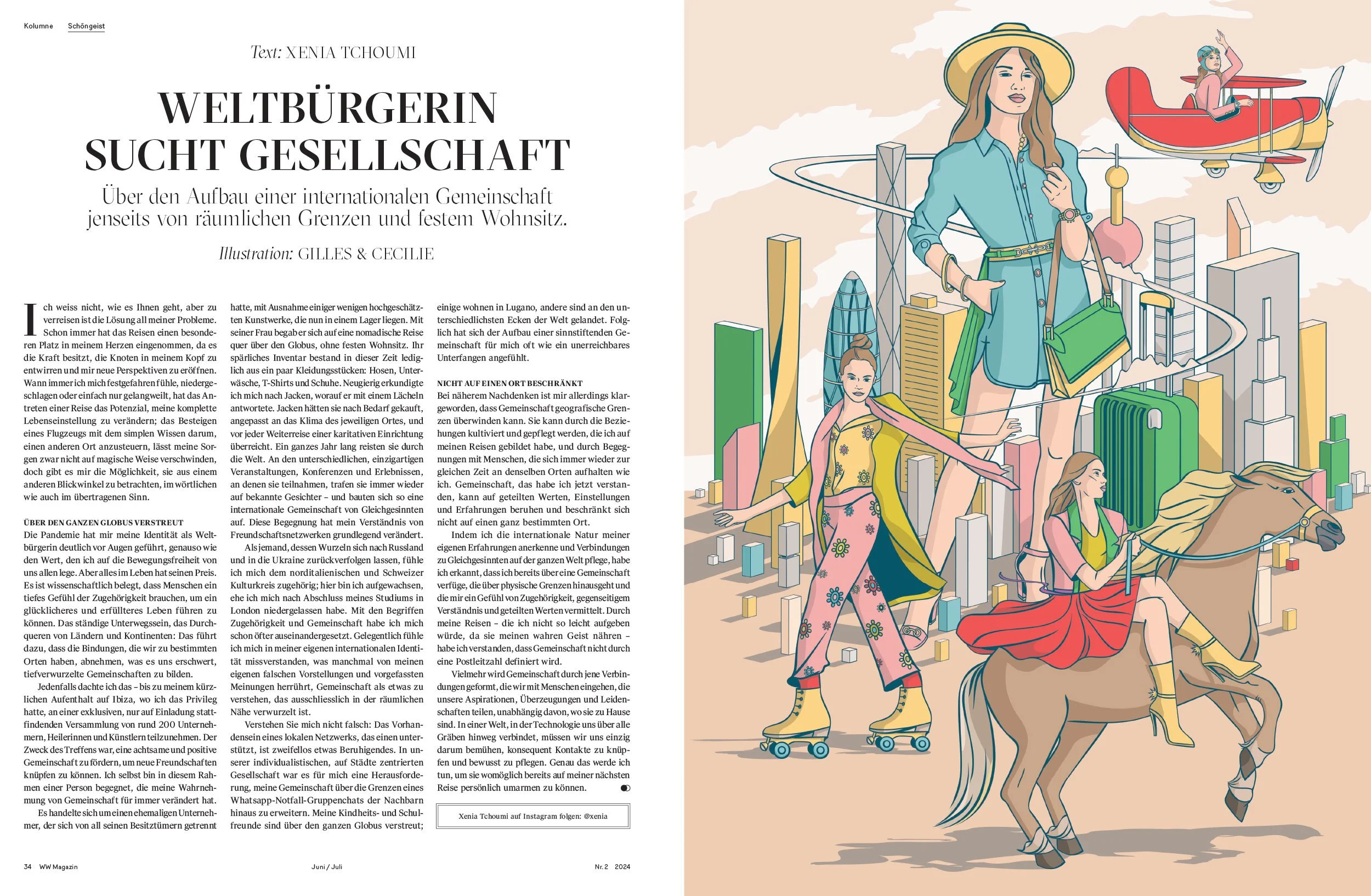 Kolumne Schöngeist

Text: XENIA TCHOUMI

WELTBÜRGERIN SUCHT GESELLSCHAFT

Über den Aufbau einer internationalen Gemeinschaft jenseits von räumlichen Grenzen und festem Wohnsitz.

Illustration: GILLES & CECILIE

Ich weiss nicht, wie es Ihnen geht, aber zu verreisen ist die Lösung all meiner Probleme. Schon immer hat das Reisen einen besonderen Platz in meinem Herzen eingenommen, da es die Kraft besitzt, die Knoten in meinem Kopf zu entwirren und mir neue Perspektiven zu eröffnen. Wann immer ich mich festgefahren fühle, niedergeschlagen oder einfach nur gelangweilt, hat das Antreten einer Reise das Potenzial, meine komplette Lebenseinstellung zu verändern; das Besteigen eines Flugzeugs mit dem simplen Wissen darum, einen anderen Ort anzusteuern, lässt meine Sorgen zwar nicht auf magische Weise verschwinden, doch gibt es mir die Möglichkeit, sie aus einem anderen Blickwinkel zu betrachten, im wörtlichen wie auch im übertragenen Sinn.

ÜBER DEN GANZEN GLOBUS VERSTREUT
Die Pandemie hat mir meine Identität als Weltbürgerin deutlich vor Augen geführt, genauso wie den Wert, den ich auf die Bewegungsfreiheit von uns allen lege. Aber alles im Leben hat seinen Preis. Es ist wissenschaftlich belegt, dass Menschen ein tiefes Gefühl der Zugehörigkeit brauchen, um ein glücklicheres und erfüllteres Leben führen zu können. Das ständige Unterwegssein, das Durchqueren von Ländern und Kontinenten: Das führt dazu, dass die Bindungen, die wir zu bestimmten Orten haben, abnehmen, was es uns erschwert, tiefverwurzelte Gemeinschaften zu bilden.

Jedenfalls dachte ich das – bis zu meinem kürzlichen Aufenthalt auf Ibiza, wo ich das Privileg hatte, an einer exklusiven, nur auf Einladung stattfindenden Versammlung von rund 200 Unternehmern, Heilerinnen und Künstlern teilzunehmen. Der Zweck des Treffens war, eine achtsame und positive Gemeinschaft zu fördern, um neue Freundschaften knüpfen zu können. Ich selbst bin in diesem Rahmen einer Person begegnet, die meine Wahrnehmung von Gemeinschaft für immer verändert hat.

Es handelte sich um einen ehemaligen Unternehmer, der sich von all seinen Besitztümern getrennt hatte, mit Ausnahme einiger wenigen hochgeschätzten Kunstwerke, die nun in einem Lager liegen. Mit seiner Frau begab er sich auf eine nomadische Reise quer über den Globus, ohne festen Wohnsitz. Ihr spärliches Inventar bestand in dieser Zeit lediglich aus ein paar Kleidungsstücken: Hosen, Unterwäsche, T-Shirts und Schuhe. Neugierig erkundigte ich mich nach Jacken, worauf er mit einem Lächeln antwortete. Jacken hätten sie nach Bedarf gekauft, angepasst an das Klima des jeweiligen Ortes, und vor jeder Weiterreise einer karitativen Einrichtung überreicht. Ein ganzes Jahr lang reisten sie durch die Welt. An den unterschiedlichen, einzigartigen Veranstaltungen, Konferenzen und Erlebnissen, an denen sie teilnahmen, trafen sie immer wieder auf bekannte Gesichter – und bauten sich so eine internationale Gemeinschaft von Gleichgesinnten auf. Diese Begegnung hat mein Verständnis von Freundschaftsnetzwerken grundlegend verändert.

Als jemand, dessen Wurzeln sich nach Russland und in die Ukraine zurückverfolgen lassen, fühle ich mich dem norditalienischen und Schweizer Kulturkreis zugehörig; hier bin ich aufgewachsen, ehe ich mich nach Abschluss meines Studiums in London niedergelassen habe. Mit den Begriffen Zugehörigkeit und Gemeinschaft habe ich mich schon öfter auseinandergesetzt. Gelegentlich fühle ich mich in meiner eigenen internationalen Identität missverstanden, was manchmal von meinen eigenen falschen Vorstellungen und vorgefassten Meinungen herrührt, Gemeinschaft als etwas zu verstehen, das ausschliesslich in der räumlichen Nähe verwurzelt ist.

Verstehen Sie mich nicht falsch: Das Vorhandensein eines lokalen Netzwerks, das einen unterstützt, ist zweifellos etwas Beruhigendes. In unserer individualistischen, auf Städte zentrierten Gesellschaft war es für mich eine Herausforderung, meine Gemeinschaft über die Grenzen eines Whatsapp-Notfall-Gruppenchats der Nachbarn hinaus zu erweitern. Meine Kindheits- und Schulfreunde sind über den ganzen Globus verstreut; einige wohnen in Lugano, andere sind an den unterschiedlichsten Ecken der Welt gelandet. Folglich hat sich der Aufbau einer sinnstiftenden Gemeinschaft für mich oft wie ein unerreichbares Unterfangen angefühlt.

NICHT AUF EINEN ORT BESCHRÄNKT
Bei näherem Nachdenken ist mir allerdings klargeworden, dass Gemeinschaft geografische Grenzen überwinden kann. Sie kann durch die Beziehungen kultiviert und gepflegt werden, die ich auf meinen Reisen gebildet habe, und durch Begegnungen mit Menschen, die sich immer wieder zur gleichen Zeit an denselben Orten aufhalten wie ich. Gemeinschaft, das habe ich jetzt verstanden, kann auf geteilten Werten, Einstellungen und Erfahrungen beruhen und beschränkt sich nicht auf einen ganz bestimmten Ort.

Indem ich die internationale Natur meiner eigenen Erfahrungen anerkenne und Verbindungen zu Gleichgesinnten auf der ganzen Welt pflege, habe ich erkannt, dass ich bereits über eine Gemeinschaft verfüge, die über physische Grenzen hinausgeht und die mir ein Gefühl von Zugehörigkeit, gegenseitigem Verständnis und geteilten Werten vermittelt. Durch meine Reisen – die ich nicht so leicht aufgeben würde, da sie meinen wahren Geist nähren – habe ich verstanden, dass Gemeinschaft nicht durch eine Postleitzahl definiert wird.

Vielmehr wird Gemeinschaft durch jene Verbindungen geformt, die wir mit Menschen eingehen, die unsere Aspirationen, Überzeugungen und Leidenschaften teilen, unabhängig davon, wo sie zu Hause sind. In einer Welt, in der Technologie uns über alle Gräben hinweg verbindet, müssen wir uns einzig darum bemühen, konsequent Kontakte zu knüpfen und bewusst zu pflegen. Genau das werde ich tun, um sie womöglich bereits auf meiner nächsten Reise persönlich umarmen zu können.

Xenia Tchoumi auf Instagram folgen: @xenia

34 WW Magazin Juni / Juli Nr. 2 2024